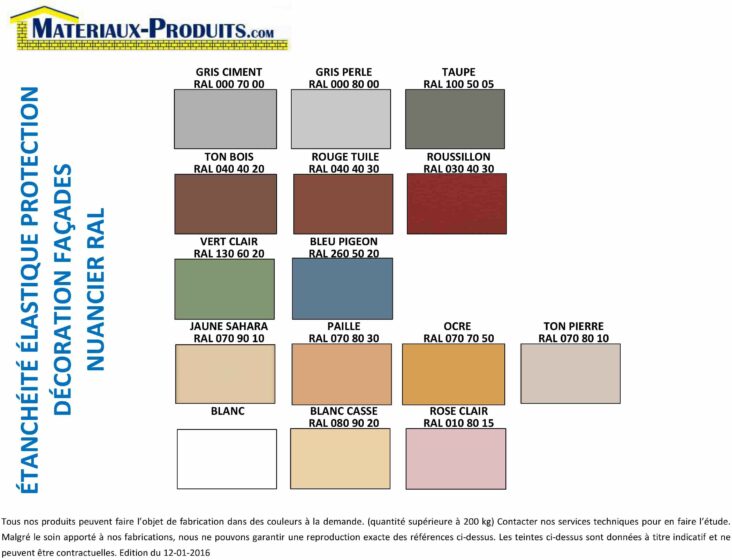 MATERIAUX-PRODUITS.com

ÉTANCHÉITÉ ÉLASTIQUE PROTECTION
DÉCORATION FAÇADES
NUANCIER RAL

GRIS CIMENT
RAL 000 70 00

GRIS PERLE
RAL 000 80 00

TAUPE
RAL 100 50 05

TON BOIS
RAL 040 40 20

ROUGE TUILE
RAL 040 40 30

ROUSSILLON
RAL 030 40 30

VERT CLAIR
RAL 130 60 20

BLEU PIGEON
RAL 260 50 20

JAUNE SAHARA
RAL 070 90 10

PAILLE
RAL 070 80 30

OCRE
RAL 070 70 50

TON PIERRE
RAL 070 80 10

BLANC

BLANC CASSE
RAL 080 90 20

ROSE CLAIR
RAL 010 80 15

Tous nos produits peuvent faire l'objet de fabrication dans des couleurs à la demande. (quantité supérieure à 200 kg) Contacter nos services techniques pour en faire l'étude. Malgré le soin apporté à nos fabrications, nous ne pouvons garantir une reproduction exacte des références ci-dessus. Les teintes ci-dessus sont données à titre indicatif et ne peuvent être contractuelles. Edition du 12-01-2016